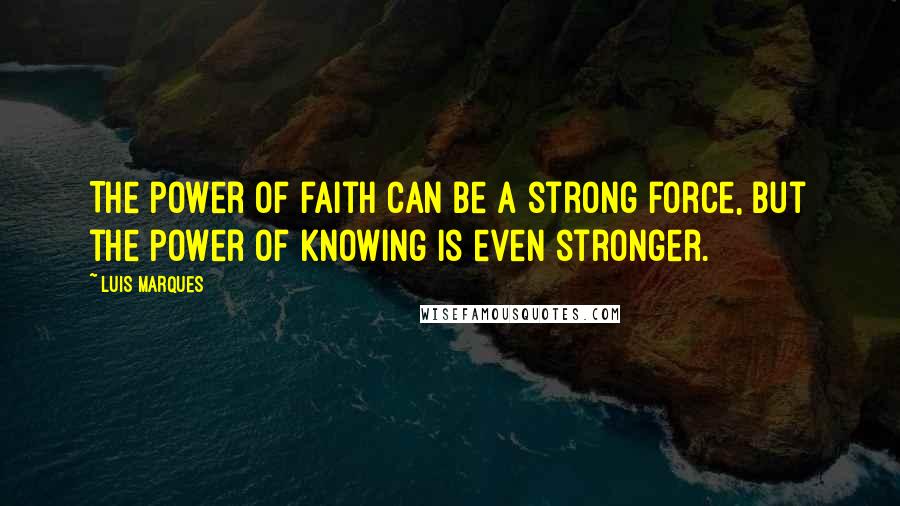 THE POWER OF FAITH CAN BE A STRONG FORCE, BUT THE POWER OF KNOWING IS EVEN STRONGER.

~ LUIS MARQUES

WISEFAMOUSQUOTES.COM